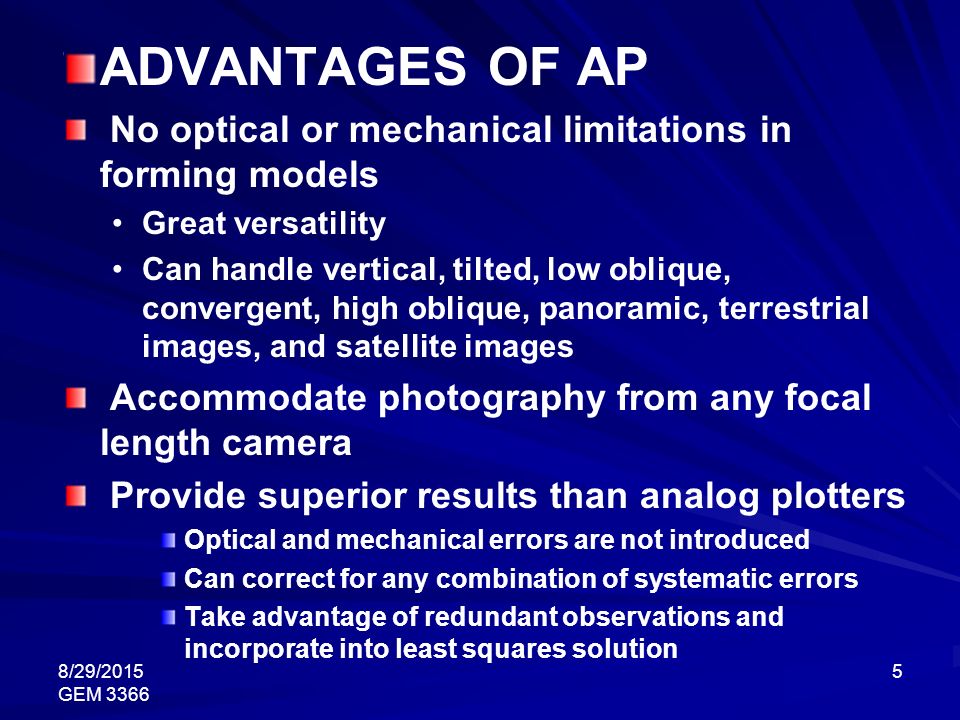 ADVANTAGES OF AP

No optical or mechanical limitations in forming models

• Great versatility
• Can handle vertical, tilted, low oblique, convergent, high oblique, panoramic, terrestrial images, and satellite images

Accommodate photography from any focal length camera

Provide superior results than analog plotters

Optical and mechanical errors are not introduced
Can correct for any combination of systematic errors
Take advantage of redundant observations and incorporate into least squares solution

8/29/2015
GEM 3366

5